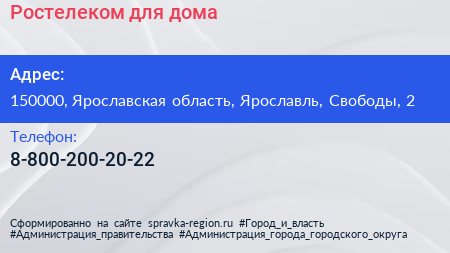 Ростелеком для дома

Адрес:

150000, Ярославская область, Ярославль, Свободы, 2

Телефон:

8-800-200-20-22

Сформированно на сайте spravka-region.ru #Город_и_власть #Администрация_правительства #Администрация_города_городского_округа